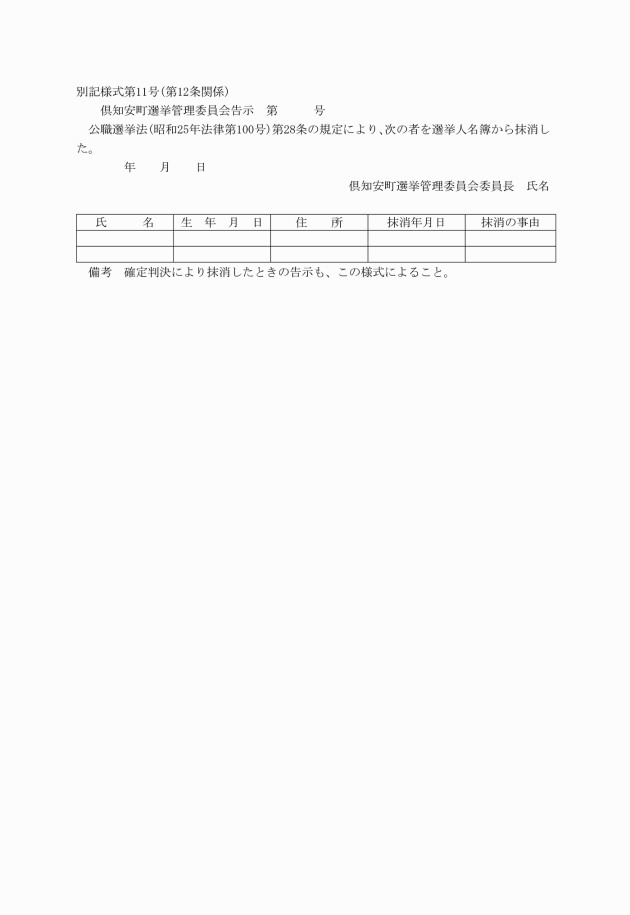 別記様式第11号(第12条関係)

倶知安町選挙管理委員会告示　第　　　号

公職選挙法(昭和25年法律第100号)第28条の規定により、次の者を選挙人名簿から抹消した。

年　　月　　日

倶知安町選挙管理委員会委員長　氏名

| 氏　　名 | 生　年　月　日 | 住　　所 | 抹消年月日 | 抹消の事由 |
|---|---|---|---|---|
| | | | | |
| | | | | |

備考　確定判決により抹消したときの告示も、この様式によること。